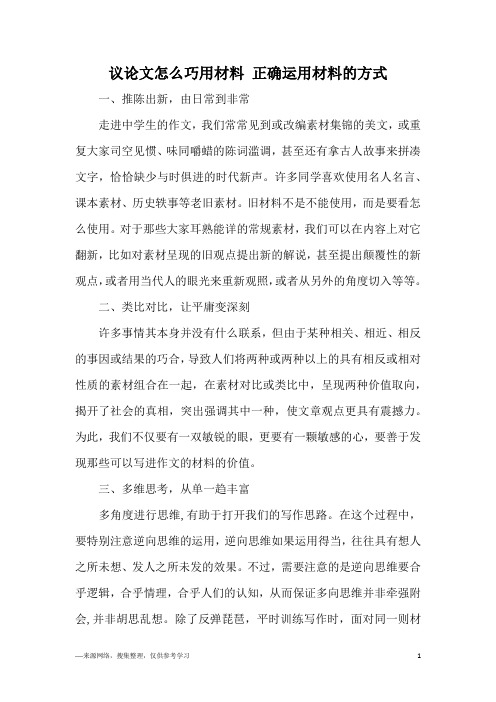 议论文怎么巧用材料 正确运用材料的方式

一、推陈出新，由日常到非常

走进中学生的作文，我们常常见到或改编素材集锦的美文，或重复大家司空见惯、味同嚼蜡的陈词滥调，甚至还有拿古人故事来拼凑文字，恰恰缺少与时俱进的时代新声。许多同学喜欢使用名人名言、课本素材、历史轶事等老旧素材。旧材料不是不能使用，而是要看怎么使用。对于那些大家耳熟能详的常规素材，我们可以在内容上对它翻新，比如对素材呈现的旧观点提出新的解说，甚至提出颠覆性的新观点，或者用当代人的眼光来重新观照，或者从另外的角度切入等等。

二、类比对比，让平庸变深刻

许多事情其本身并没有什么联系，但由于某种相关、相近、相反的事因或结果的巧合，导致人们将两种或两种以上的具有相反或相对性质的素材组合在一起，在素材对比或类比中，呈现两种价值取向，揭开了社会的真相，突出强调其中一种，使文章观点更具有震撼力。为此，我们不仅要有一双敏锐的眼，更要有一颗敏感的心，要善于发现那些可以写进作文的材料的价值。

三、多维思考，从单一趋丰富

多角度进行思维，有助于打开我们的写作思路。在这个过程中，要特别注意逆向思维的运用，逆向思维如果运用得当，往往具有想人之所未想、发人之所未发的效果。不过，需要注意的是逆向思维要合乎逻辑，合乎情理，合乎人们的认知，从而保证多向思维并非牵强附会，并非胡思乱想。除了反弹琵琶，平时训练写作时，面对同一则材

—来源网络，搜集整理，仅供参考学习

1